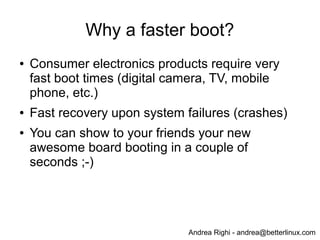 Why a faster boot?

• Consumer electronics products require very fast boot times (digital camera, TV, mobile phone, etc.)

• Fast recovery upon system failures (crashes)

• You can show to your friends your new awesome board booting in a couple of seconds ;-)

Andrea Righi - andrea@betterlinux.com